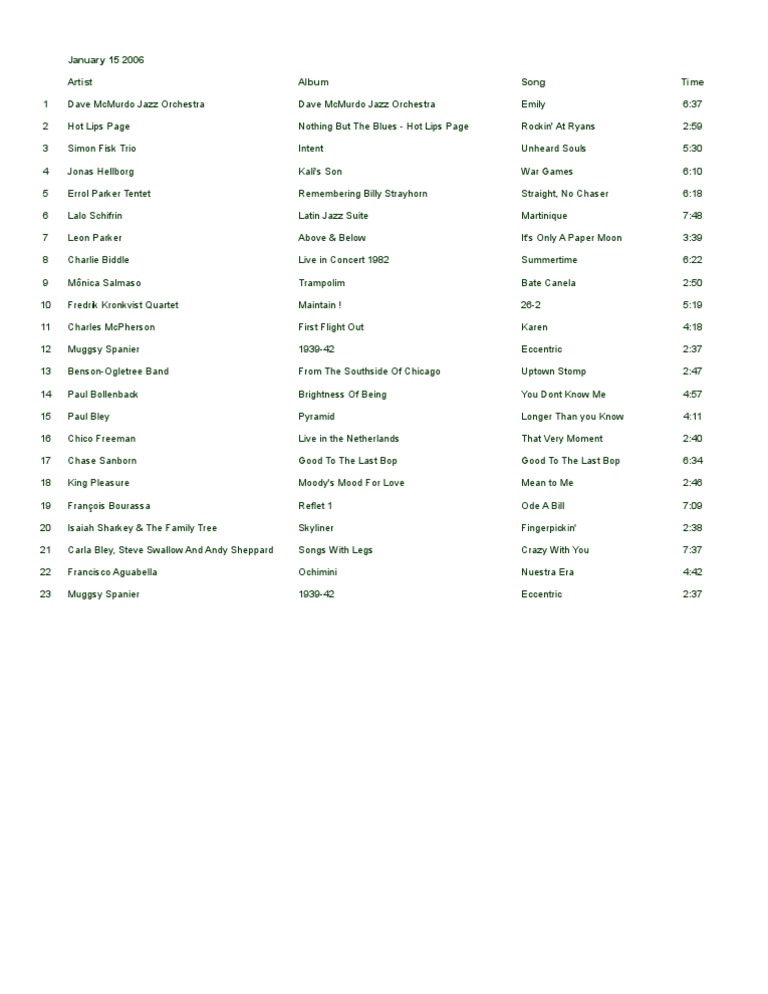 January 15 2006

|  | Artist | Album | Song | Time |
|---|---|---|---|---|
| 1 | Dave McMurdo Jazz Orchestra | Dave McMurdo Jazz Orchestra | Emily | 6:37 |
| 2 | Hot Lips Page | Nothing But The Blues - Hot Lips Page | Rockin' At Ryans | 2:59 |
| 3 | Simon Fisk Trio | Intent | Unheard Souls | 5:30 |
| 4 | Jonas Hellborg | Kali's Son | War Games | 6:10 |
| 5 | Errol Parker Tentet | Remembering Billy Strayhorn | Straight, No Chaser | 6:18 |
| 6 | Lalo Schifrin | Latin Jazz Suite | Martinique | 7:48 |
| 7 | Leon Parker | Above & Below | It's Only A Paper Moon | 3:39 |
| 8 | Charlie Biddle | Live in Concert 1982 | Summertime | 6:22 |
| 9 | Mônica Salmaso | Trampolim | Bate Canela | 2:50 |
| 10 | Fredrik Kronkvist Quartet | Maintain ! | 26-2 | 5:19 |
| 11 | Charles McPherson | First Flight Out | Karen | 4:18 |
| 12 | Muggsy Spanier | 1939-42 | Eccentric | 2:37 |
| 13 | Benson-Ogletree Band | From The Southside Of Chicago | Uptown Stomp | 2:47 |
| 14 | Paul Bollenback | Brightness Of Being | You Dont Know Me | 4:57 |
| 15 | Paul Bley | Pyramid | Longer Than you Know | 4:11 |
| 16 | Chico Freeman | Live in the Netherlands | That Very Moment | 2:40 |
| 17 | Chase Sanborn | Good To The Last Bop | Good To The Last Bop | 6:34 |
| 18 | King Pleasure | Moody's Mood For Love | Mean to Me | 2:46 |
| 19 | François Bourassa | Reflet 1 | Ode A Bill | 7:09 |
| 20 | Isaiah Sharkey & The Family Tree | Skyliner | Fingerpickin' | 2:38 |
| 21 | Carla Bley, Steve Swallow And Andy Sheppard | Songs With Legs | Crazy With You | 7:37 |
| 22 | Francisco Aguabella | Ochimini | Nuestra Era | 4:42 |
| 23 | Muggsy Spanier | 1939-42 | Eccentric | 2:37 |